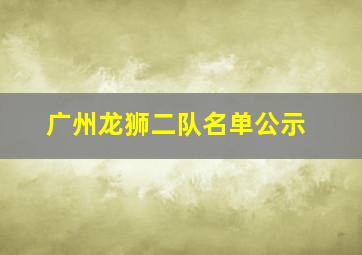 广州龙狮二队名单公示